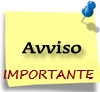 Avviso

IMPORTANTE